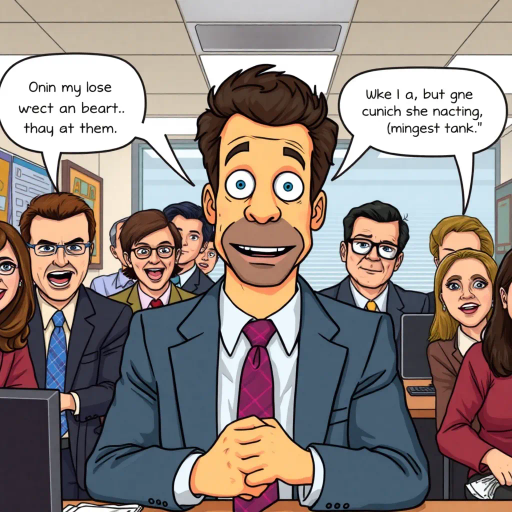 Onin my lose wect an beart.. thay at them.

Wke I a, but gne cunich she nacting, (mingest tank."